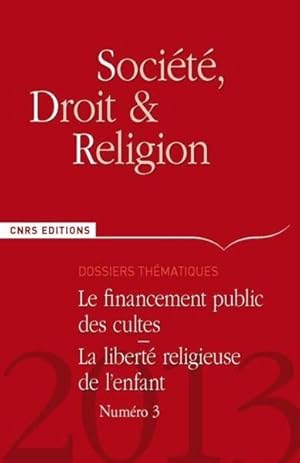 Société, Droit & Religion

CNRS EDITIONS

DOSSIERS THÉMATIQUES

Le financement public des cultes
–
La liberté religieuse de l'enfant

Numéro 3

2013